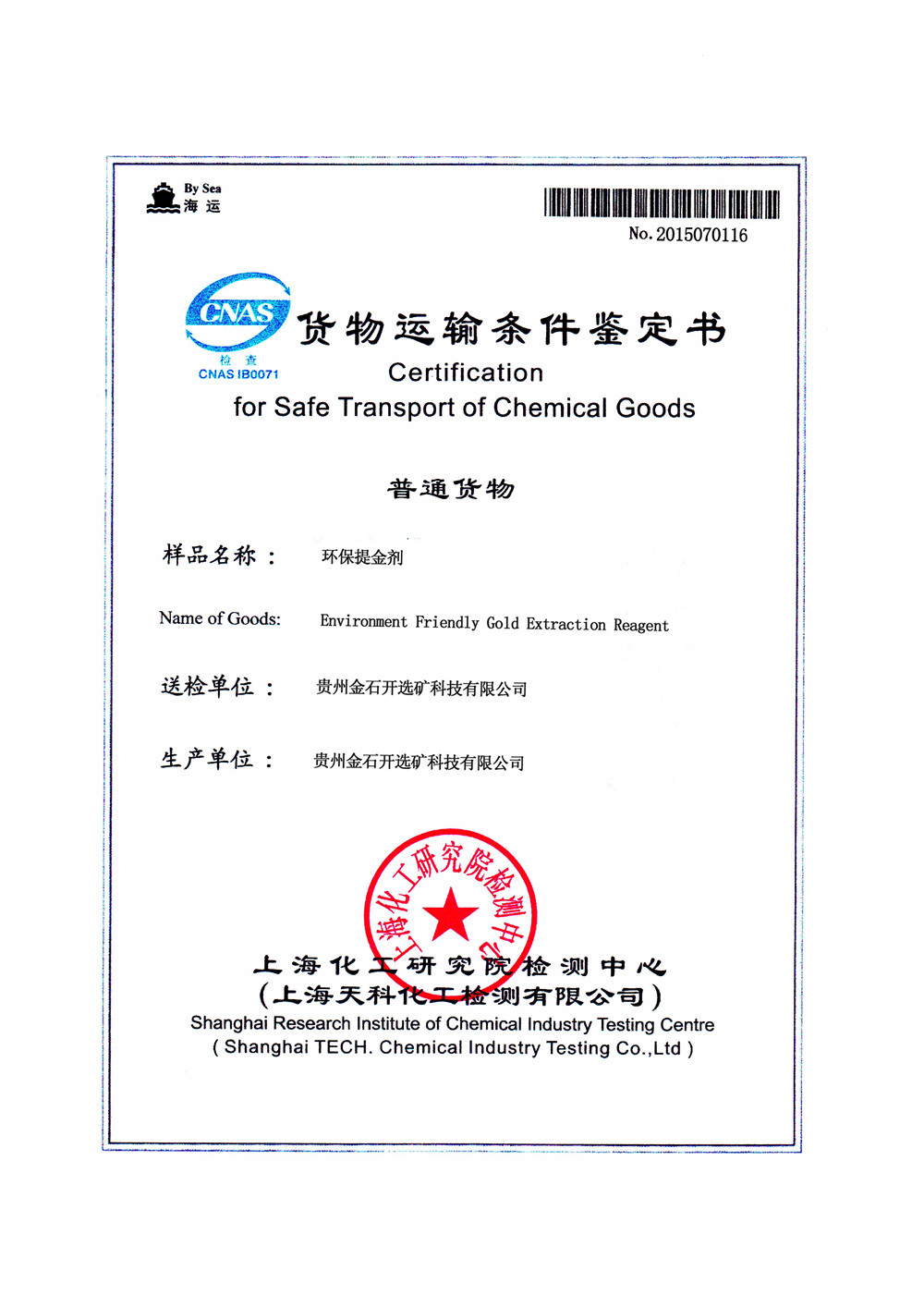 By Sea
海 运

No. 2015070116

CNAS
检 查
CNAS IB0071

货物运输条件鉴定书
Certification
for Safe Transport of Chemical Goods

普通货物

样品名称： 环保提金剂

Name of Goods: Environment Friendly Gold Extraction Reagent

送检单位： 贵州金石开选矿科技有限公司

生产单位： 贵州金石开选矿科技有限公司

上海化工研究院检测中心

上海化工研究院检测中心
(上海天科化工检测有限公司)
Shanghai Research Institute of Chemical Industry Testing Centre
( Shanghai TECH. Chemical Industry Testing Co.,Ltd )